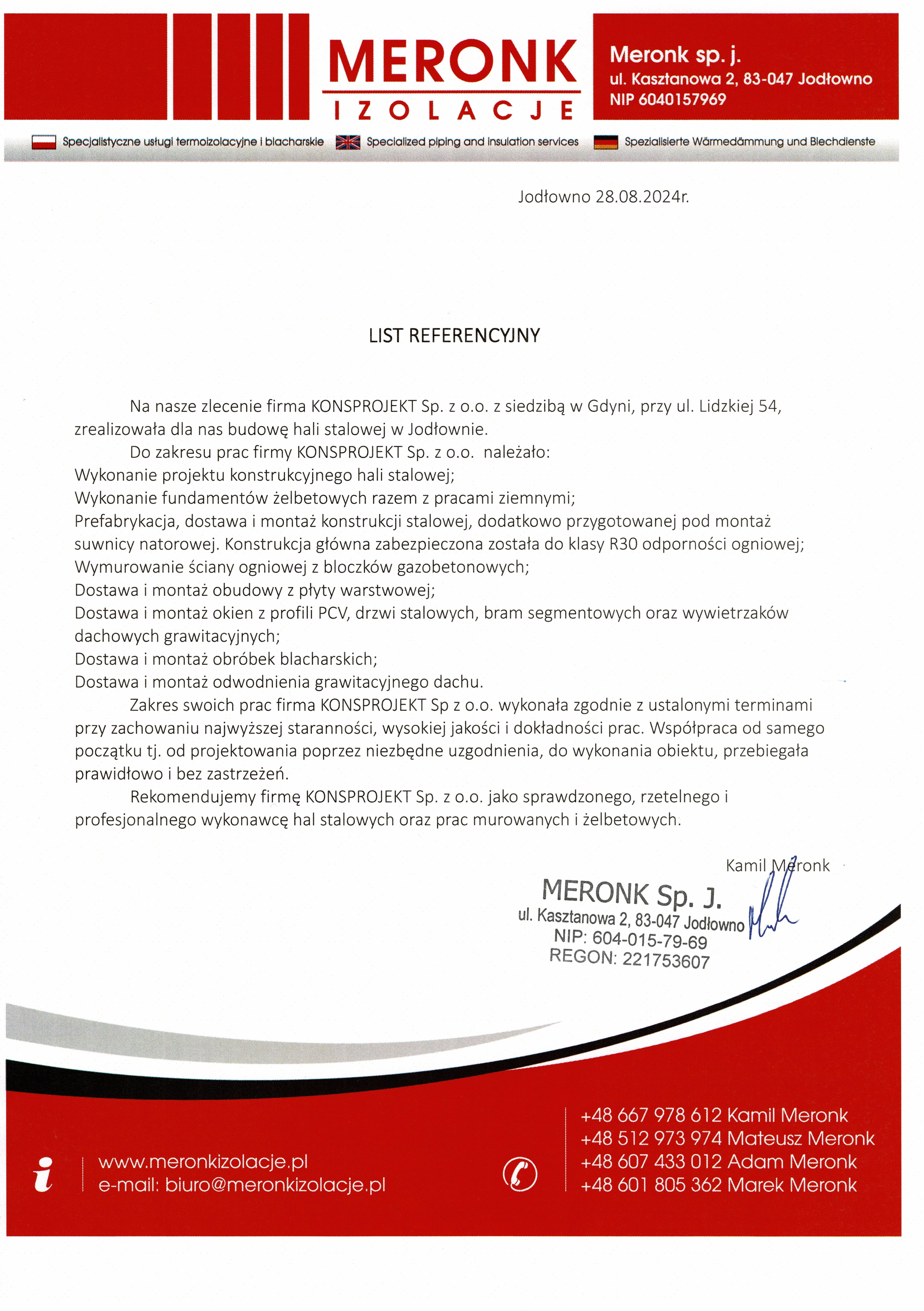 MERONK
IZOLACJE

Meronk sp. j.
ul. Kasztanowa 2, 83-047 Jodłowno
NIP 6040157969

Specjalistyczne usługi termoizolacyjne i blacharskie
Specialized piping and insulation services
Spezialisierte Wärmedämmung und Blechdienste

Jodłowno 28.08.2024r.

LIST REFERENCYJNY

Na nasze zlecenie firma KONSPROJEKT Sp. z o.o. z siedzibą w Gdyni, przy ul. Lidzkiej 54, zrealizowała dla nas budowę hali stalowej w Jodłownie.

Do zakresu prac firmy KONSPROJEKT Sp. z o.o. należało:
Wykonanie projektu konstrukcyjnego hali stalowej;
Wykonanie fundamentów żelbetowych razem z pracami ziemnymi;
Prefabrykacja, dostawa i montaż konstrukcji stalowej, dodatkowo przygotowanej pod montaż suwnicy natorowej. Konstrukcja główna zabezpieczona została do klasy R30 odporności ogniowej;
Wymurowanie ściany ogniowej z bloczków gazobetonowych;
Dostawa i montaż obudowy z płyty warstwowej;
Dostawa i montaż okien z profili PCV, drzwi stalowych, bram segmentowych oraz wywietrzaków dachowych grawitacyjnych;
Dostawa i montaż obróbek blacharskich;
Dostawa i montaż odwodnienia grawitacyjnego dachu.

Zakres swoich prac firma KONSPROJEKT Sp z o.o. wykonała zgodnie z ustalonymi terminami przy zachowaniu najwyższej staranności, wysokiej jakości i dokładności prac. Współpraca od samego początku tj. od projektowania poprzez niezbędne uzgodnienia, do wykonania obiektu, przebiegała prawidłowo i bez zastrzeżeń.

Rekomendujemy firmę KONSPROJEKT Sp. z o.o. jako sprawdzonego, rzetelnego i profesjonalnego wykonawcę hal stalowych oraz prac murowanych i żelbetowych.

Kamil Meronk

MERONK Sp. J.
ul. Kasztanowa 2, 83-047 Jodłowno
NIP: 604-015-79-69
REGON: 221753607

www.meronkizolacje.pl
e-mail: biuro@meronkizolacje.pl

+48 667 978 612 Kamil Meronk
+48 512 973 974 Mateusz Meronk
+48 607 433 012 Adam Meronk
+48 601 805 362 Marek Meronk